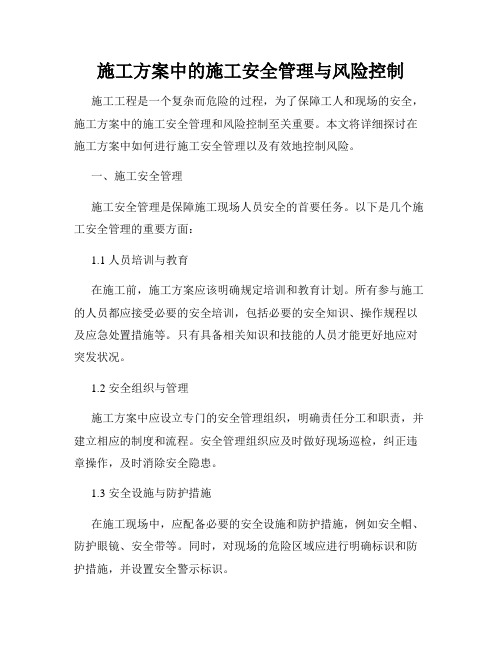 施工方案中的施工安全管理与风险控制

施工工程是一个复杂而危险的过程，为了保障工人和现场的安全，施工方案中的施工安全管理和风险控制至关重要。本文将详细探讨在施工方案中如何进行施工安全管理以及有效地控制风险。

一、施工安全管理

施工安全管理是保障施工现场人员安全的首要任务。以下是几个施工安全管理的重要方面：

1.1 人员培训与教育

在施工前，施工方案应该明确规定培训和教育计划。所有参与施工的人员都应接受必要的安全培训，包括必要的安全知识、操作规程以及应急处置措施等。只有具备相关知识和技能的人员才能更好地应对突发状况。

1.2 安全组织与管理

施工方案中应设立专门的安全管理组织，明确责任分工和职责，并建立相应的制度和流程。安全管理组织应及时做好现场巡检，纠正违章操作，及时消除安全隐患。

1.3 安全设施与防护措施

在施工现场中，应配备必要的安全设施和防护措施，例如安全帽、防护眼镜、安全带等。同时，对现场的危险区域应进行明确标识和防护措施，并设置安全警示标识。